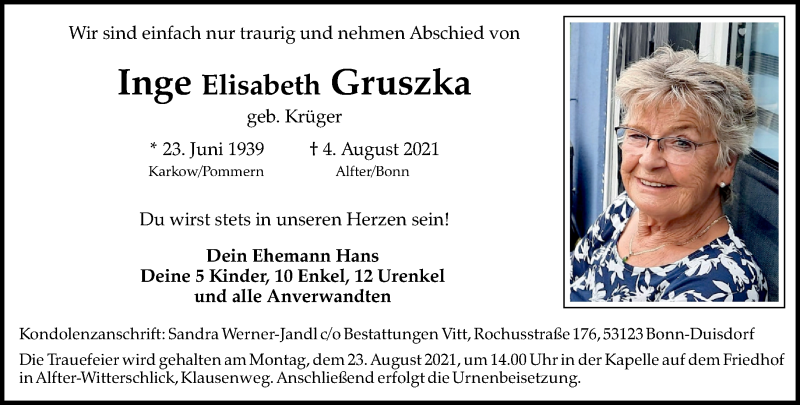 Wir sind einfach nur traurig und nehmen Abschied von

Inge Elisabeth Gruszka

geb. Krüger

* 23. Juni 1939
Karkow/Pommern

† 4. August 2021
Alfter/Bonn

Du wirst stets in unseren Herzen sein!

Dein Ehemann Hans
Deine 5 Kinder, 10 Enkel, 12 Urenkel
und alle Anverwandten

Kondolenzanschrift: Sandra Werner-Jandl c/o Bestattungen Vitt, Rochusstraße 176, 53123 Bonn-Duisdorf

Die Trauefeier wird gehalten am Montag, dem 23. August 2021, um 14.00 Uhr in der Kapelle auf dem Friedhof in Alfter-Witterschlick, Klausenweg. Anschließend erfolgt die Urnenbeisetzung.